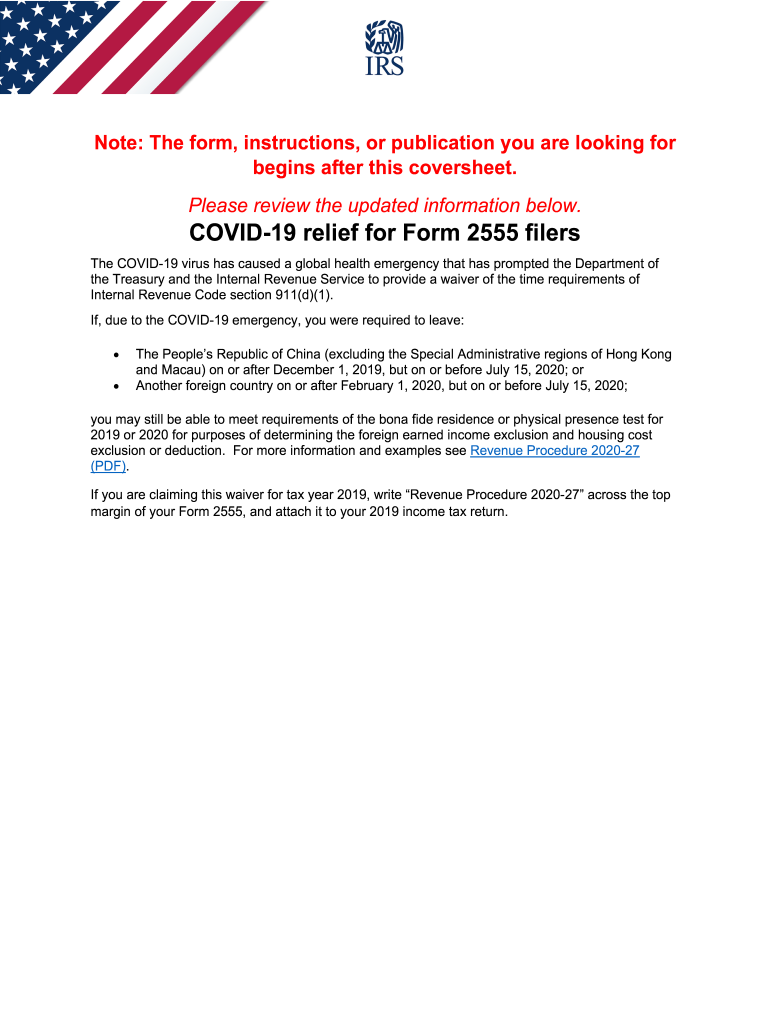 IRS

Note: The form, instructions, or publication you are looking for begins after this coversheet.

Please review the updated information below.

COVID-19 relief for Form 2555 filers

The COVID-19 virus has caused a global health emergency that has prompted the Department of the Treasury and the Internal Revenue Service to provide a waiver of the time requirements of Internal Revenue Code section 911(d)(1).

If, due to the COVID-19 emergency, you were required to leave:

• The People's Republic of China (excluding the Special Administrative regions of Hong Kong and Macau) on or after December 1, 2019, but on or before July 15, 2020; or
• Another foreign country on or after February 1, 2020, but on or before July 15, 2020;

you may still be able to meet requirements of the bona fide residence or physical presence test for 2019 or 2020 for purposes of determining the foreign earned income exclusion and housing cost exclusion or deduction. For more information and examples see Revenue Procedure 2020-27 (PDF).

If you are claiming this waiver for tax year 2019, write "Revenue Procedure 2020-27" across the top margin of your Form 2555, and attach it to your 2019 income tax return.